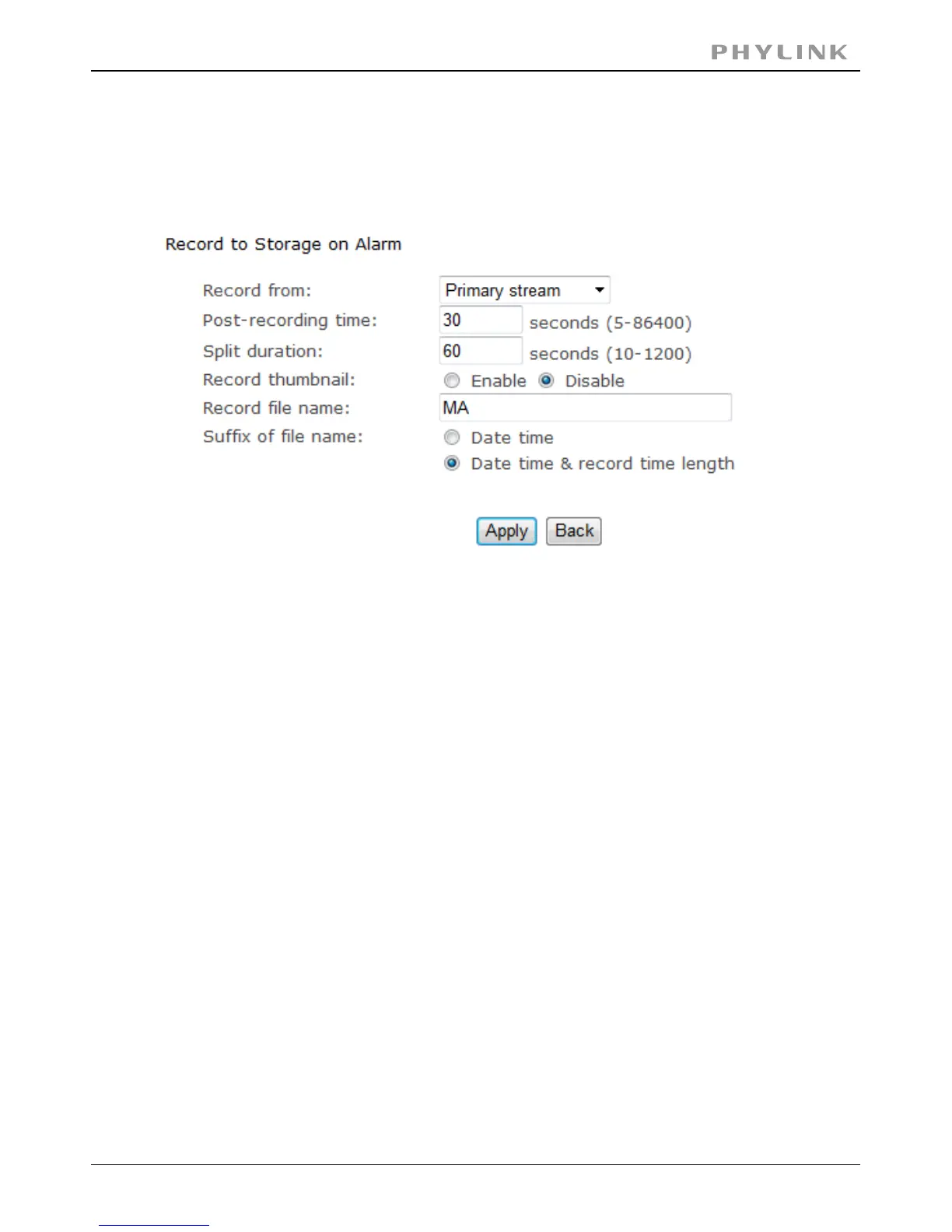 PHYLINK

Record to Storage on Alarm

Record from: Primary stream
Post-recording time: 30 seconds (5-86400)
Split duration: 60 seconds (10-1200)
Record thumbnail: Enable Disable
Record file name: MA
Suffix of file name: Date time
Date time & record time length

Apply Back